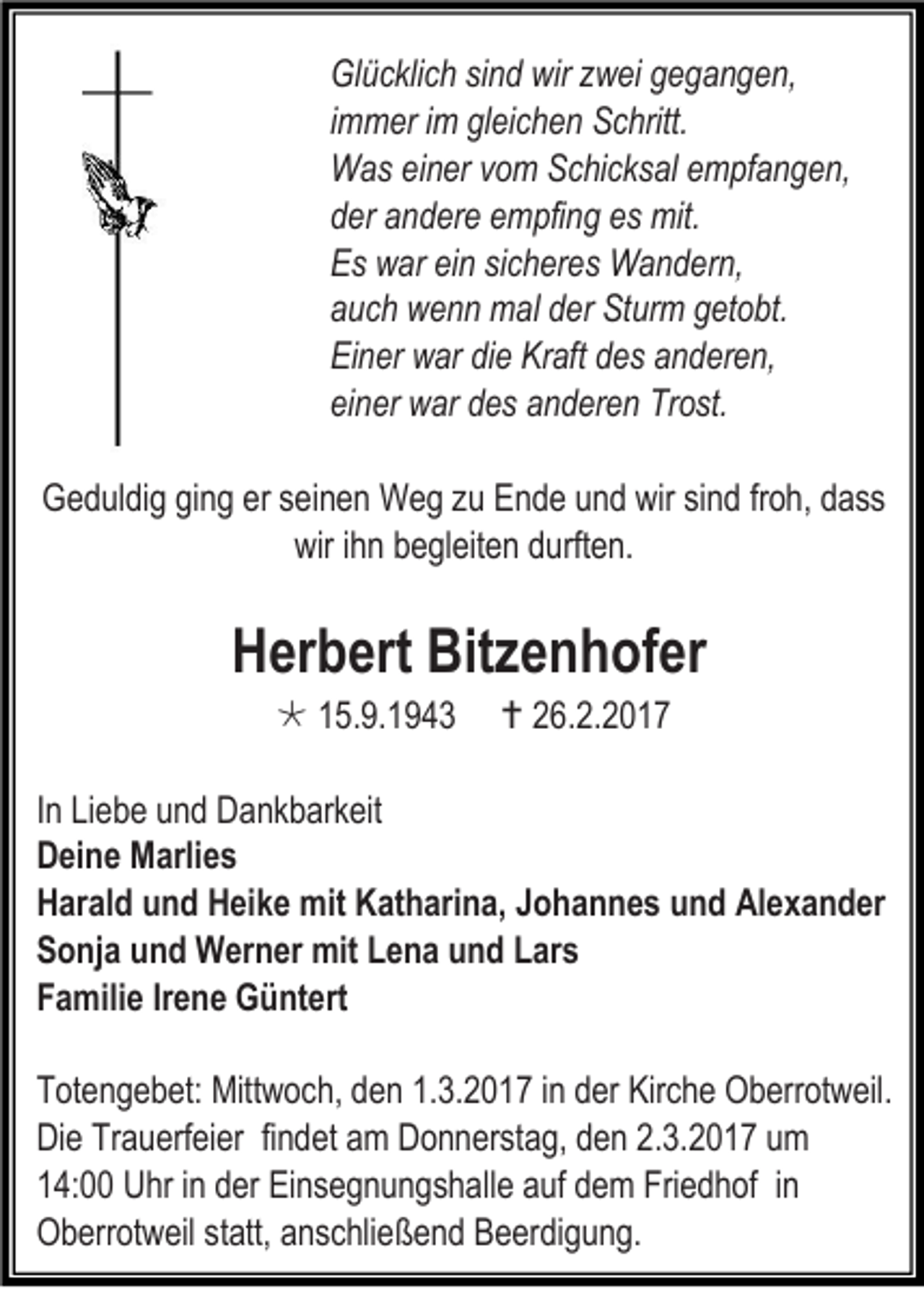 Glücklich sind wir zwei gegangen,
immer im gleichen Schritt.
Was einer vom Schicksal empfangen,
der andere empfing es mit.
Es war ein sicheres Wandern,
auch wenn mal der Sturm getobt.
Einer war die Kraft des anderen,
einer war des anderen Trost.

Geduldig ging er seinen Weg zu Ende und wir sind froh, dass wir ihn begleiten durften.

Herbert Bitzenhofer

* 15.9.1943 † 26.2.2017

In Liebe und Dankbarkeit
Deine Marlies
Harald und Heike mit Katharina, Johannes und Alexander
Sonja und Werner mit Lena und Lars
Familie Irene Güntert

Totengebet: Mittwoch, den 1.3.2017 in der Kirche Oberrotweil.
Die Trauerfeier findet am Donnerstag, den 2.3.2017 um 14:00 Uhr in der Einsegnungshalle auf dem Friedhof in Oberrotweil statt, anschließend Beerdigung.